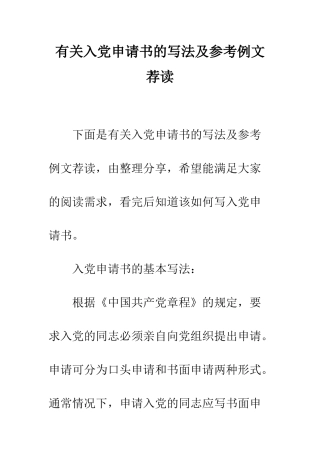 有关入党申请书的写法及参考例文荐读

下面是有关入党申请书的写法及参考例文荐读，由整理分享，希望能满足大家的阅读需求，看完后知道该如何写入党申请书。

入党申请书的基本写法：

根据《中国共产党章程》的规定，要求入党的同志必须亲自向党组织提出申请。申请可分为口头申请和书面申请两种形式。通常情况下，申请入党的同志应写书面申